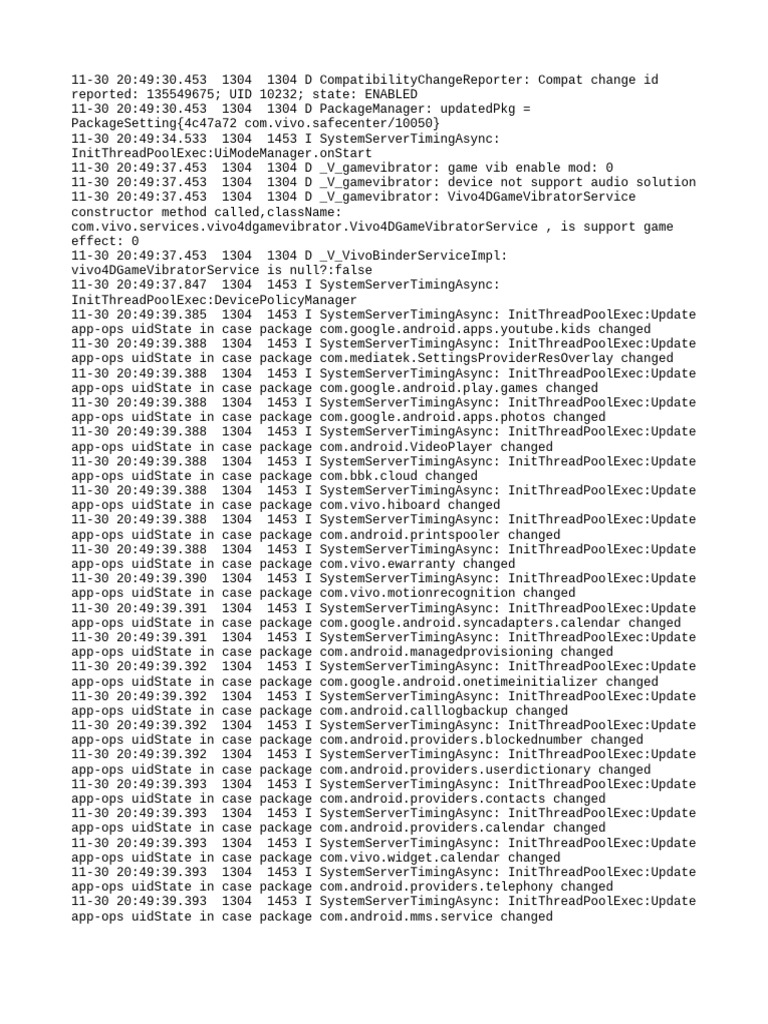 11-30 20:49:30.453  1304  1304 D CompatibilityChangeReporter: Compat change id reported: 135549675; UID 10232; state: ENABLED
11-30 20:49:30.453  1304  1304 D PackageManager: updatedPkg = PackageSetting{4c47a72 com.vivo.safecenter/10050}
11-30 20:49:34.533  1304  1453 I SystemServerTimingAsync: InitThreadPoolExec:UiModeManager.onStart
11-30 20:49:37.453  1304  1304 D _V_gamevibrator: game vib enable mod: 0
11-30 20:49:37.453  1304  1304 D _V_gamevibrator: device not support audio solution
11-30 20:49:37.453  1304  1304 D _V_gamevibrator: Vivo4DGameVibratorService constructor method called,className: com.vivo.services.vivo4dgamevibrator.Vivo4DGameVibratorService , is support game effect: 0
11-30 20:49:37.453  1304  1304 D _V_VivoBinderServiceImpl: vivo4DGameVibratorService is null?:false
11-30 20:49:37.847  1304  1453 I SystemServerTimingAsync: InitThreadPoolExec:DevicePolicyManager
11-30 20:49:39.385  1304  1453 I SystemServerTimingAsync: InitThreadPoolExec:Update app-ops uidState in case package com.google.android.apps.youtube.kids changed
11-30 20:49:39.388  1304  1453 I SystemServerTimingAsync: InitThreadPoolExec:Update app-ops uidState in case package com.mediatek.SettingsProviderResOverlay changed
11-30 20:49:39.388  1304  1453 I SystemServerTimingAsync: InitThreadPoolExec:Update app-ops uidState in case package com.google.android.play.games changed
11-30 20:49:39.388  1304  1453 I SystemServerTimingAsync: InitThreadPoolExec:Update app-ops uidState in case package com.google.android.apps.photos changed
11-30 20:49:39.388  1304  1453 I SystemServerTimingAsync: InitThreadPoolExec:Update app-ops uidState in case package com.android.VideoPlayer changed
11-30 20:49:39.388  1304  1453 I SystemServerTimingAsync: InitThreadPoolExec:Update app-ops uidState in case package com.bbk.cloud changed
11-30 20:49:39.388  1304  1453 I SystemServerTimingAsync: InitThreadPoolExec:Update app-ops uidState in case package com.vivo.hiboard changed
11-30 20:49:39.388  1304  1453 I SystemServerTimingAsync: InitThreadPoolExec:Update app-ops uidState in case package com.android.printspooler changed
11-30 20:49:39.388  1304  1453 I SystemServerTimingAsync: InitThreadPoolExec:Update app-ops uidState in case package com.vivo.ewarranty changed
11-30 20:49:39.390  1304  1453 I SystemServerTimingAsync: InitThreadPoolExec:Update app-ops uidState in case package com.vivo.motionrecognition changed
11-30 20:49:39.391  1304  1453 I SystemServerTimingAsync: InitThreadPoolExec:Update app-ops uidState in case package com.google.android.syncadapters.calendar changed
11-30 20:49:39.391  1304  1453 I SystemServerTimingAsync: InitThreadPoolExec:Update app-ops uidState in case package com.android.managedprovisioning changed
11-30 20:49:39.392  1304  1453 I SystemServerTimingAsync: InitThreadPoolExec:Update app-ops uidState in case package com.google.android.onetimeinitializer changed
11-30 20:49:39.392  1304  1453 I SystemServerTimingAsync: InitThreadPoolExec:Update app-ops uidState in case package com.android.calllogbackup changed
11-30 20:49:39.392  1304  1453 I SystemServerTimingAsync: InitThreadPoolExec:Update app-ops uidState in case package com.android.providers.blockednumber changed
11-30 20:49:39.392  1304  1453 I SystemServerTimingAsync: InitThreadPoolExec:Update app-ops uidState in case package com.android.providers.userdictionary changed
11-30 20:49:39.393  1304  1453 I SystemServerTimingAsync: InitThreadPoolExec:Update app-ops uidState in case package com.android.providers.contacts changed
11-30 20:49:39.393  1304  1453 I SystemServerTimingAsync: InitThreadPoolExec:Update app-ops uidState in case package com.android.providers.calendar changed
11-30 20:49:39.393  1304  1453 I SystemServerTimingAsync: InitThreadPoolExec:Update app-ops uidState in case package com.vivo.widget.calendar changed
11-30 20:49:39.393  1304  1453 I SystemServerTimingAsync: InitThreadPoolExec:Update app-ops uidState in case package com.android.providers.telephony changed
11-30 20:49:39.393  1304  1453 I SystemServerTimingAsync: InitThreadPoolExec:Update app-ops uidState in case package com.android.mms.service changed